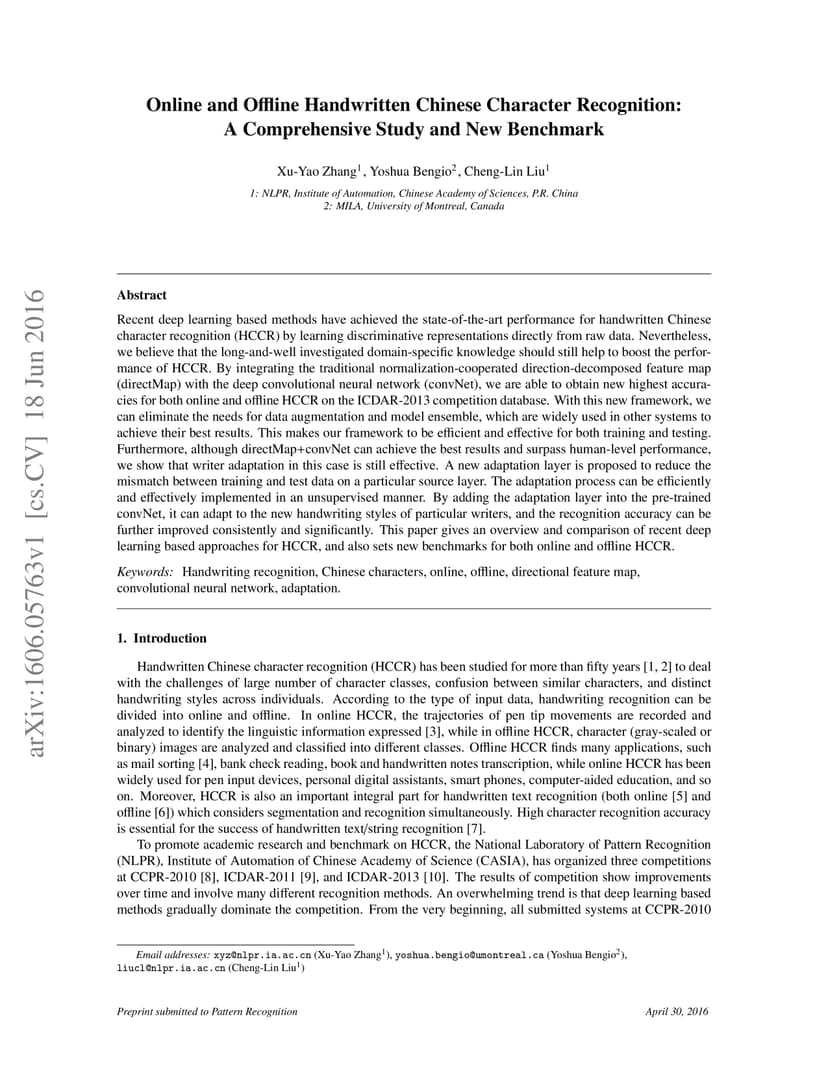 arXiv:1606.05763v1 [cs.CV] 18 Jun 2016

Online and Offline Handwritten Chinese Character Recognition: A Comprehensive Study and New Benchmark

Xu-Yao Zhang$^1$, Yoshua Bengio$^2$, Cheng-Lin Liu$^1$

1: NLPR, Institute of Automation, Chinese Academy of Sciences, P.R. China
2: MILA, University of Montreal, Canada

Abstract

Recent deep learning based methods have achieved the state-of-the-art performance for handwritten Chinese character recognition (HCCR) by learning discriminative representations directly from raw data. Nevertheless, we believe that the long-and-well investigated domain-specific knowledge should still help to boost the performance of HCCR. By integrating the traditional normalization-cooperated direction-decomposed feature map (directMap) with the deep convolutional neural network (convNet), we are able to obtain new highest accuracies for both online and offline HCCR on the ICDAR-2013 competition database. With this new framework, we can eliminate the needs for data augmentation and model ensemble, which are widely used in other systems to achieve their best results. This makes our framework to be efficient and effective for both training and testing. Furthermore, although directMap+convNet can achieve the best results and surpass human-level performance, we show that writer adaptation in this case is still effective. A new adaptation layer is proposed to reduce the mismatch between training and test data on a particular source layer. The adaptation process can be efficiently and effectively implemented in an unsupervised manner. By adding the adaptation layer into the pre-trained convNet, it can adapt to the new handwriting styles of particular writers, and the recognition accuracy can be further improved consistently and significantly. This paper gives an overview and comparison of recent deep learning based approaches for HCCR, and also sets new benchmarks for both online and offline HCCR.

Keywords: Handwriting recognition, Chinese characters, online, offline, directional feature map, convolutional neural network, adaptation.

1. Introduction

Handwritten Chinese character recognition (HCCR) has been studied for more than fifty years [1, 2] to deal with the challenges of large number of character classes, confusion between similar characters, and distinct handwriting styles across individuals. According to the type of input data, handwriting recognition can be divided into online and offline. In online HCCR, the trajectories of pen tip movements are recorded and analyzed to identify the linguistic information expressed [3], while in offline HCCR, character (gray-scaled or binary) images are analyzed and classified into different classes. Offline HCCR finds many applications, such as mail sorting [4], bank check reading, book and handwritten notes transcription, while online HCCR has been widely used for pen input devices, personal digital assistants, smart phones, computer-aided education, and so on. Moreover, HCCR is also an important integral part for handwritten text recognition (both online [5] and offline [6]) which considers segmentation and recognition simultaneously. High character recognition accuracy is essential for the success of handwritten text/string recognition [7].

To promote academic research and benchmark on HCCR, the National Laboratory of Pattern Recognition (NLPR), Institute of Automation of Chinese Academy of Science (CASIA), has organized three competitions at CCPR-2010 [8], ICDAR-2011 [9], and ICDAR-2013 [10]. The results of competition show improvements over time and involve many different recognition methods. An overwhelming trend is that deep learning based methods gradually dominate the competition. From the very beginning, all submitted systems at CCPR-2010

Email addresses: xyz@nlpr.ia.ac.cn (Xu-Yao Zhang$^1$), yoshua.bengio@umontreal.ca (Yoshua Bengio$^2$), liucl@nlpr.ia.ac.cn (Cheng-Lin Liu$^1$)

Preprint submitted to Pattern Recognition

April 30, 2016